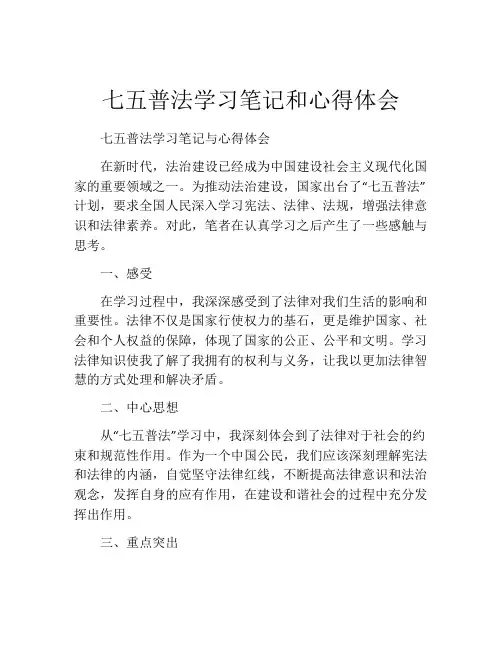 七五普法学习笔记和心得体会

七五普法学习笔记与心得体会

在新时代，法治建设已经成为中国建设社会主义现代化国家的重要领域之一。为推动法治建设，国家出台了“七五普法”计划，要求全国人民深入学习宪法、法律、法规，增强法律意识和法律素养。对此，笔者在认真学习之后产生了一些感触与思考。

一、感受

在学习过程中，我深深感受到了法律对我们生活的影响和重要性。法律不仅是国家行使权力的基石，更是维护国家、社会和个人权益的保障，体现了国家的公正、公平和文明。学习法律知识使我了解了我拥有的权利与义务，让我以更加法律智慧的方式处理和解决矛盾。

二、中心思想

从“七五普法”学习中，我深刻体会到了法律对于社会的约束和规范性作用。作为一个中国公民，我们应该深刻理解宪法和法律的内涵，自觉坚守法律红线，不断提高法律意识和法治观念，发挥自身的应有作用，在建设和谐社会的过程中充分发挥出作用。

三、重点突出